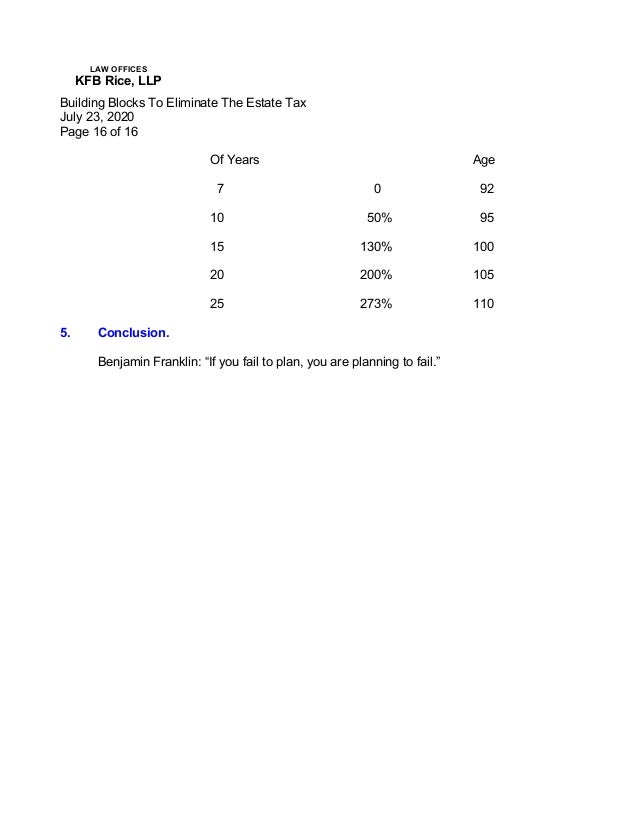 LAW OFFICES
KFB Rice, LLP

Building Blocks To Eliminate The Estate Tax
July 23, 2020
Page 16 of 16

| Of Years | | Age |
|---|---|---|
| 7 | 0 | 92 |
| 10 | 50% | 95 |
| 15 | 130% | 100 |
| 20 | 200% | 105 |
| 25 | 273% | 110 |

5. Conclusion.

Benjamin Franklin: “If you fail to plan, you are planning to fail.”